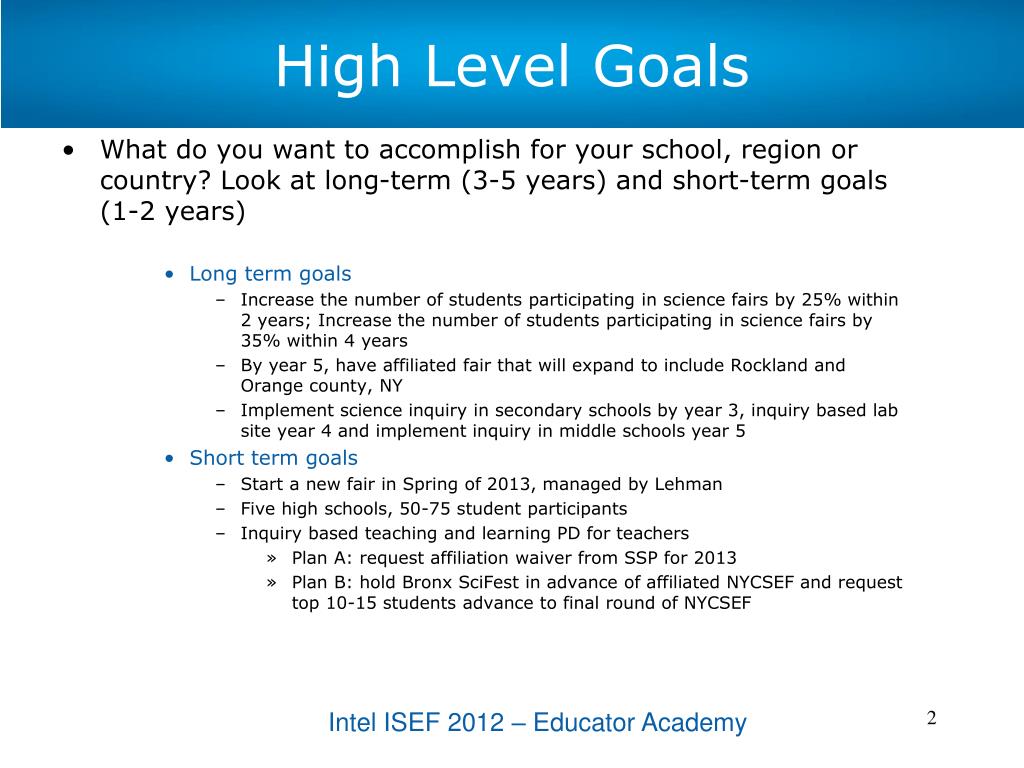 High Level Goals

• What do you want to accomplish for your school, region or country? Look at long-term (3-5 years) and short-term goals (1-2 years)

• Long term goals
– Increase the number of students participating in science fairs by 25% within 2 years; Increase the number of students participating in science fairs by 35% within 4 years
– By year 5, have affiliated fair that will expand to include Rockland and Orange county, NY
– Implement science inquiry in secondary schools by year 3, inquiry based lab site year 4 and implement inquiry in middle schools year 5

• Short term goals
– Start a new fair in Spring of 2013, managed by Lehman
– Five high schools, 50-75 student participants
– Inquiry based teaching and learning PD for teachers
» Plan A: request affiliation waiver from SSP for 2013
» Plan B: hold Bronx SciFest in advance of affiliated NYCSEF and request top 10-15 students advance to final round of NYCSEF

Intel ISEF 2012 – Educator Academy

2